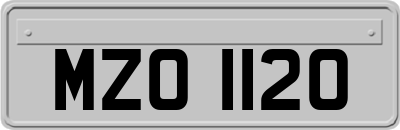 MZO 1120